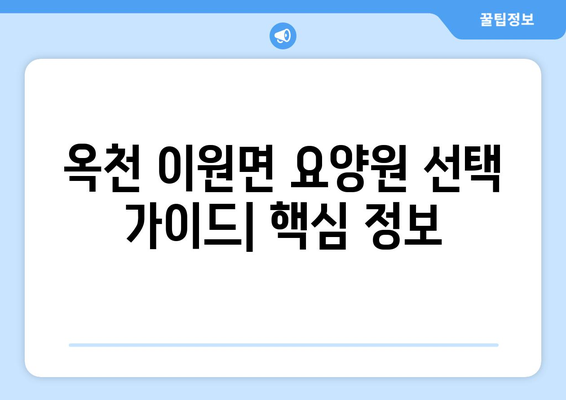 꿀팁정보

옥천 이원면 요양원 선택 가이드| 핵심 정보